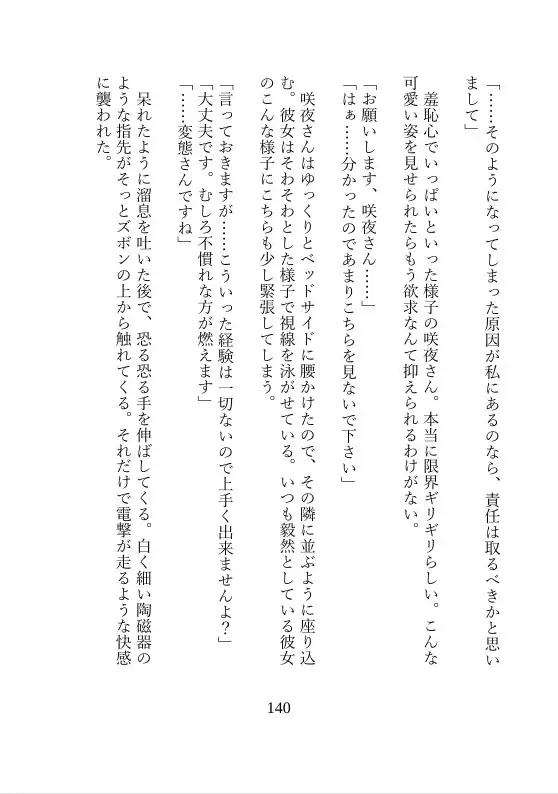 「……そのようになってしまった原因が私にあるのなら、責任は取るべきかと思いまして」

羞恥心でいっぱいといった様子の咲夜さん。本当に限界ギリギリらしい。こんな可愛い姿を見せられたらもう欲求なんて抑えられるわけがない。

「お願いします、咲夜さん……」
「はぁ……分かったのであまりこちらを見ないで下さい」

咲夜さんはゆっくりとベッドサイドに腰かけたので、その隣に並ぶように座り込む。彼女はそわそわとした様子で視線を泳がせている。いつも毅然としている彼女のこんな様子にこちらも少し緊張してしまう。

「言っておきますが……こういった経験は一切ないので上手く出来ませんよ?」
「大丈夫です。むしろ不慣れな方が燃えます」
「……変態さんですね」

呆れたように溜息を吐いた後で、恐る恐る手を伸ばしてくる。白く細い陶磁器のような指先がそっとズボンの上から触れてくる。それだけで電撃が走るような快感に襲われた。

140